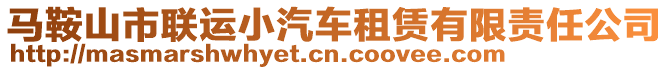 马鞍山市联运小汽车租赁有限责任公司
http://masmarshwhyet.cn.coovee.com